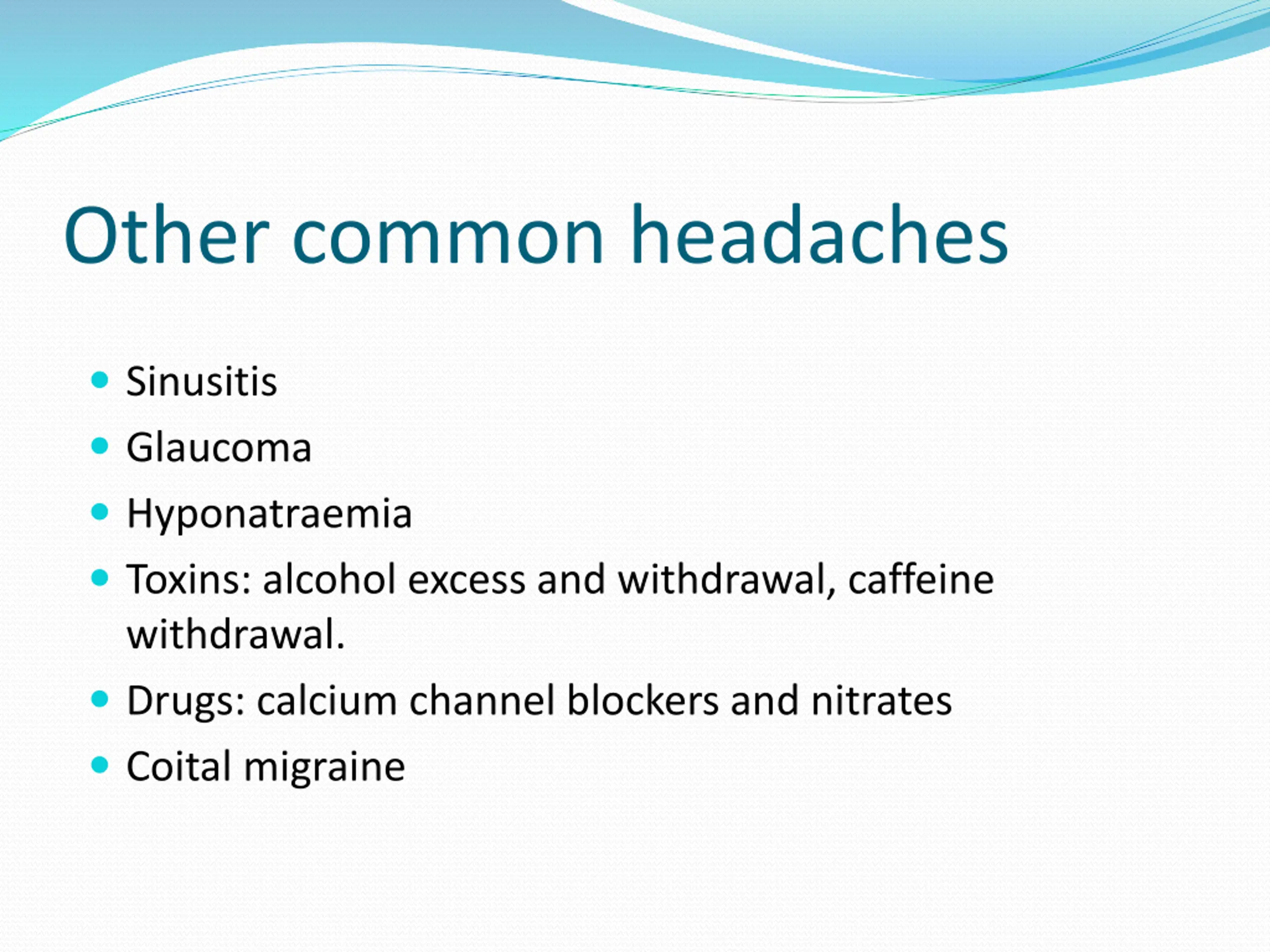 Other common headaches

• Sinusitis
• Glaucoma
• Hyponatraemia
• Toxins: alcohol excess and withdrawal, caffeine withdrawal.
• Drugs: calcium channel blockers and nitrates
• Coital migraine